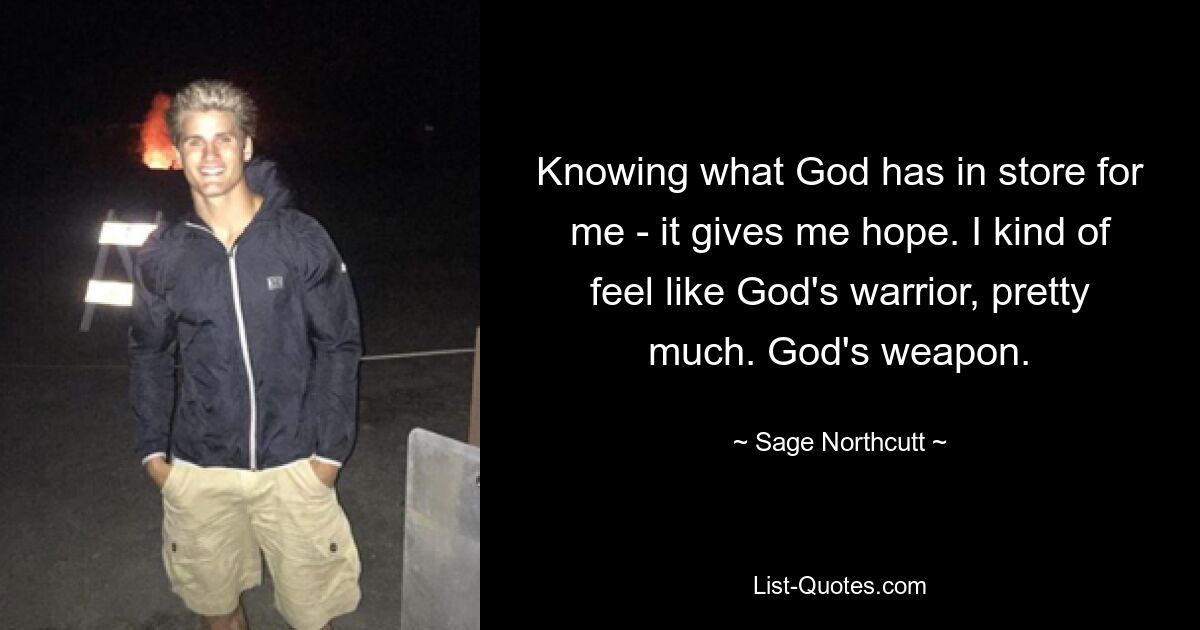 Knowing what God has in store for me - it gives me hope. I kind of feel like God's warrior, pretty much. God's weapon.

~ Sage Northcutt ~

List-Quotes.com